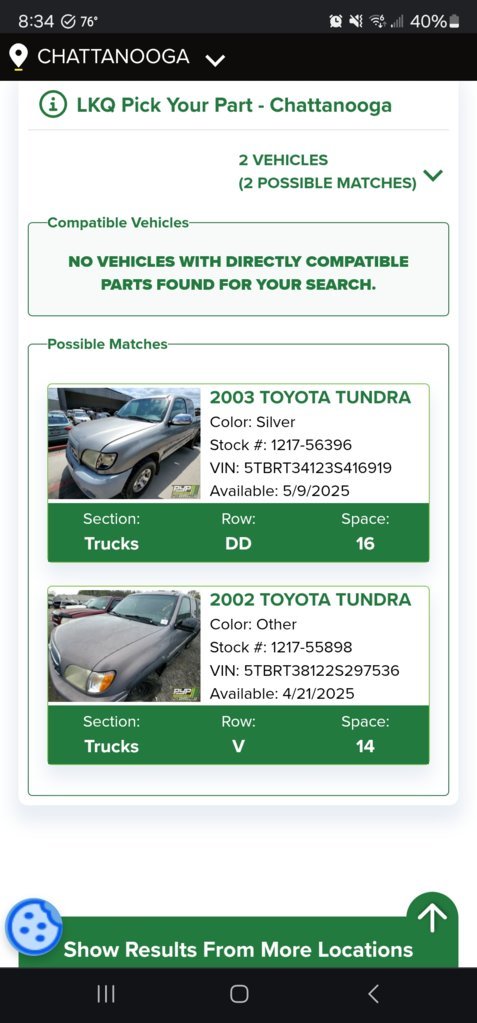 8:34 76° 40%

CHATTANOOGA

LKQ Pick Your Part - Chattanooga

2 VEHICLES
(2 POSSIBLE MATCHES)

Compatible Vehicles

NO VEHICLES WITH DIRECTLY COMPATIBLE PARTS FOUND FOR YOUR SEARCH.

Possible Matches

2003 TOYOTA TUNDRA
Color: Silver
Stock #: 1217-56396
VIN: 5TBRT34123S416919
Available: 5/9/2025

| Section: | Row: | Space: |
|---|---|---|
| Trucks | DD | 16 |

2002 TOYOTA TUNDRA
Color: Other
Stock #: 1217-55898
VIN: 5TBRT38122S297536
Available: 4/21/2025

| Section: | Row: | Space: |
|---|---|---|
| Trucks | V | 14 |

Show Results From More Locations